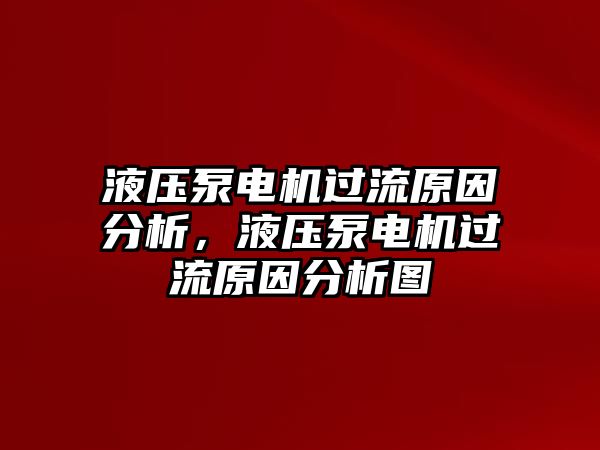 液压泵电机过流原因分析，液压泵电机过流原因分析图